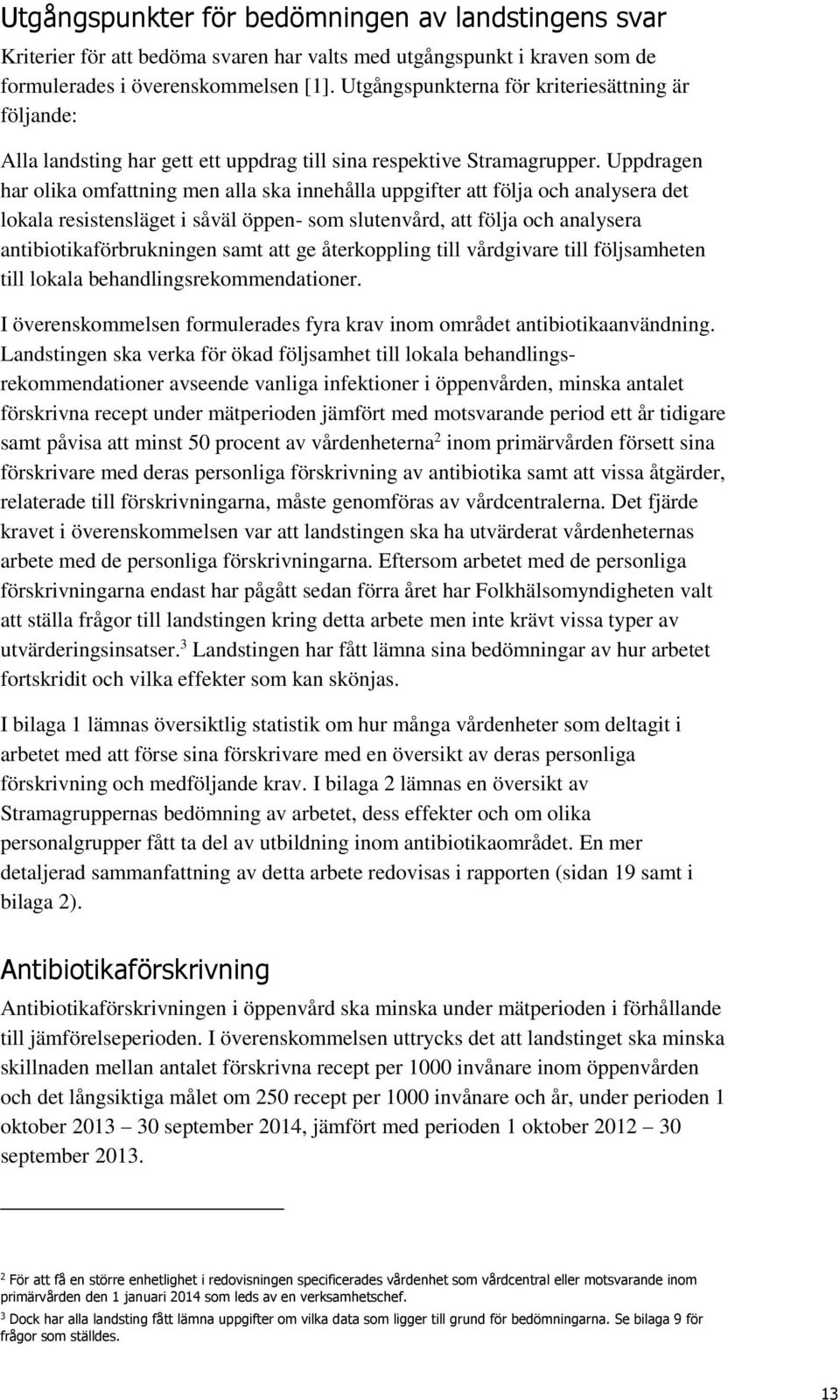 Utgångspunkter för bedömningen av landstingens svar

Kriterier för att bedöma svaren har valts med utgångspunkt i kraven som de formulerades i överenskommelsen [1]. Utgångspunkterna för kriteriesättning är följande:

Alla landsting har gett ett uppdrag till sina respektive Stramagrupper. Uppdragen har olika omfattning men alla ska innehålla uppgifter att följa och analysera det lokala resistensläget i såväl öppen- som slutenvård, att följa och analysera antibiotikaförbrukningen samt att ge återkoppling till vårdgivare till följsamheten till lokala behandlingsrekommendationer.

I överenskommelsen formulerades fyra krav inom området antibiotikaanvändning. Landstingen ska verka för ökad följsamhet till lokala behandlingsrekommendationer avseende vanliga infektioner i öppenvården, minska antalet förskrivna recept under mätperioden jämfört med motsvarande period ett år tidigare samt påvisa att minst 50 procent av vårdenheterna$^2$ inom primärvården försett sina förskrivare med deras personliga förskrivning av antibiotika samt att vissa åtgärder, relaterade till förskrivningarna, måste genomföras av vårdcentralerna. Det fjärde kravet i överenskommelsen var att landstingen ska ha utvärderat vårdenheternas arbete med de personliga förskrivningarna. Eftersom arbetet med de personliga förskrivningarna endast har pågått sedan förra året har Folkhälsomyndigheten valt att ställa frågor till landstingen kring detta arbete men inte krävt vissa typer av utvärderingsinsatser.$^3$ Landstingen har fått lämna sina bedömningar av hur arbetet fortskridit och vilka effekter som kan skönjas.

I bilaga 1 lämnas översiktlig statistik om hur många vårdenheter som deltagit i arbetet med att förse sina förskrivare med en översikt av deras personliga förskrivning och medföljande krav. I bilaga 2 lämnas en översikt av Stramagruppernas bedömning av arbetet, dess effekter och om olika personalgrupper fått ta del av utbildning inom antibiotikaområdet. En mer detaljerad sammanfattning av detta arbete redovisas i rapporten (sidan 19 samt i bilaga 2).

Antibiotikaförskrivning

Antibiotikaförskrivningen i öppenvård ska minska under mätperioden i förhållande till jämförelseperioden. I överenskommelsen uttrycks det att landstinget ska minska skillnaden mellan antalet förskrivna recept per 1000 invånare inom öppenvården och det långsiktiga målet om 250 recept per 1000 invånare och år, under perioden 1 oktober 2013 – 30 september 2014, jämfört med perioden 1 oktober 2012 – 30 september 2013.

$^2$ För att få en större enhetlighet i redovisningen specificerades vårdenhet som vårdcentral eller motsvarande inom primärvården den 1 januari 2014 som leds av en verksamhetschef.

$^3$ Dock har alla landsting fått lämna uppgifter om vilka data som ligger till grund för bedömningarna. Se bilaga 9 för frågor som ställdes.

13